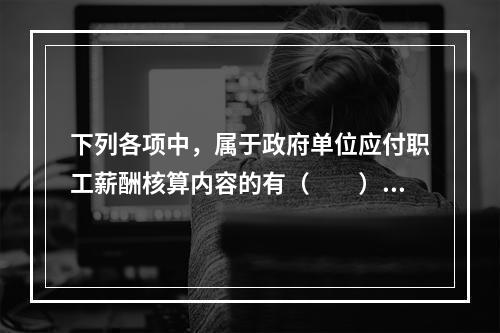 下列各项中，属于政府单位应付职工薪酬核算内容的有（　　）...